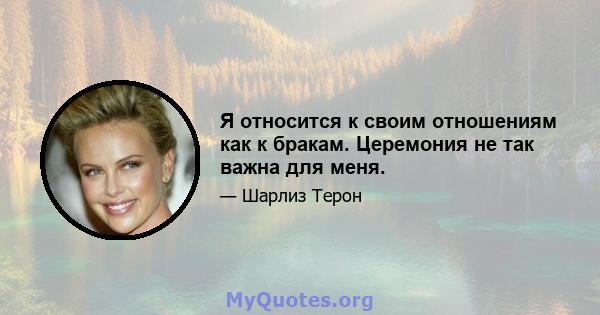 Я относится к своим отношениям как к бракам. Церемония не так важна для меня.

— Шарлиз Терон

MyQuotes.org